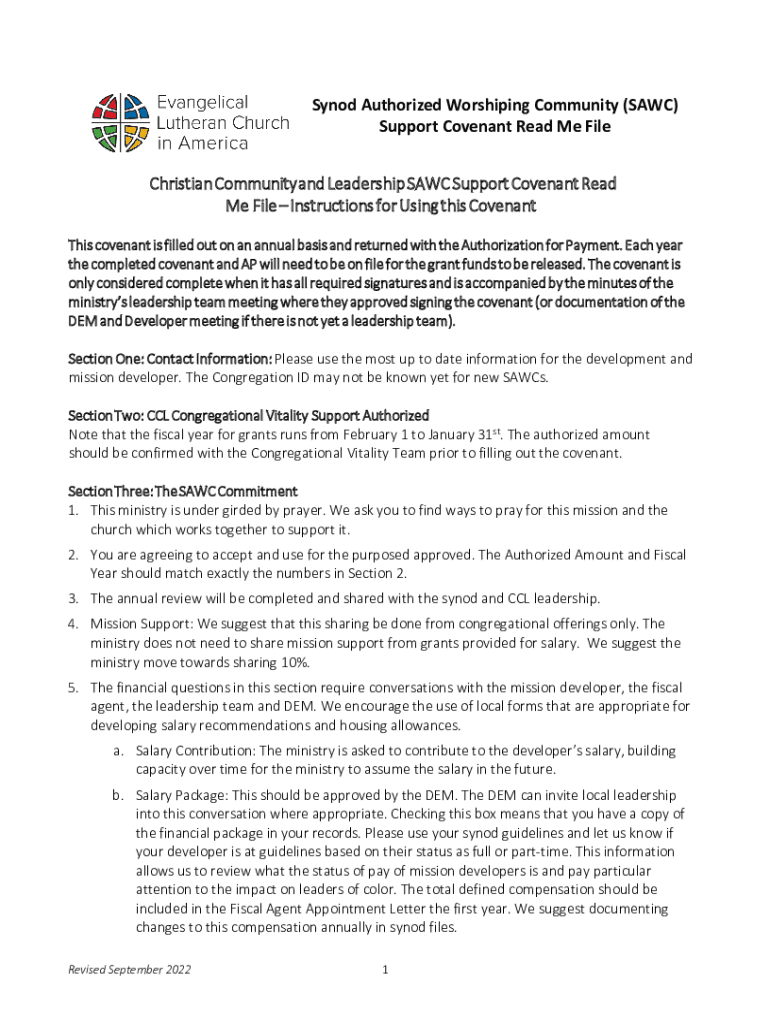 Evangelical Lutheran Church in America

Synod Authorized Worshiping Community (SAWC) Support Covenant Read Me File

Christian Community and Leadership SAWC Support Covenant Read Me File – Instructions for Using this Covenant

This covenant is filled out on an annual basis and returned with the Authorization for Payment. Each year the completed covenant and AP will need to be on file for the grant funds to be released. The covenant is only considered complete when it has all required signatures and is accompanied by the minutes of the ministry's leadership team meeting where they approved signing the covenant (or documentation of the DEM and Developer meeting if there is not yet a leadership team).

Section One: Contact Information: Please use the most up to date information for the development and mission developer. The Congregation ID may not be known yet for new SAWCs.

Section Two: CCL Congregational Vitality Support Authorized
Note that the fiscal year for grants runs from February 1 to January 31$^{st}$. The authorized amount should be confirmed with the Congregational Vitality Team prior to filling out the covenant.

Section Three: The SAWC Commitment
1. This ministry is under girded by prayer. We ask you to find ways to pray for this mission and the church which works together to support it.
2. You are agreeing to accept and use for the purposed approved. The Authorized Amount and Fiscal Year should match exactly the numbers in Section 2.
3. The annual review will be completed and shared with the synod and CCL leadership.
4. Mission Support: We suggest that this sharing be done from congregational offerings only. The ministry does not need to share mission support from grants provided for salary. We suggest the ministry move towards sharing 10%.
5. The financial questions in this section require conversations with the mission developer, the fiscal agent, the leadership team and DEM. We encourage the use of local forms that are appropriate for developing salary recommendations and housing allowances.
a. Salary Contribution: The ministry is asked to contribute to the developer's salary, building capacity over time for the ministry to assume the salary in the future.
b. Salary Package: This should be approved by the DEM. The DEM can invite local leadership into this conversation where appropriate. Checking this box means that you have a copy of the financial package in your records. Please use your synod guidelines and let us know if your developer is at guidelines based on their status as full or part-time. This information allows us to review what the status of pay of mission developers is and pay particular attention to the impact on leaders of color. The total defined compensation should be included in the Fiscal Agent Appointment Letter the first year. We suggest documenting changes to this compensation annually in synod files.

Revised September 2022
1